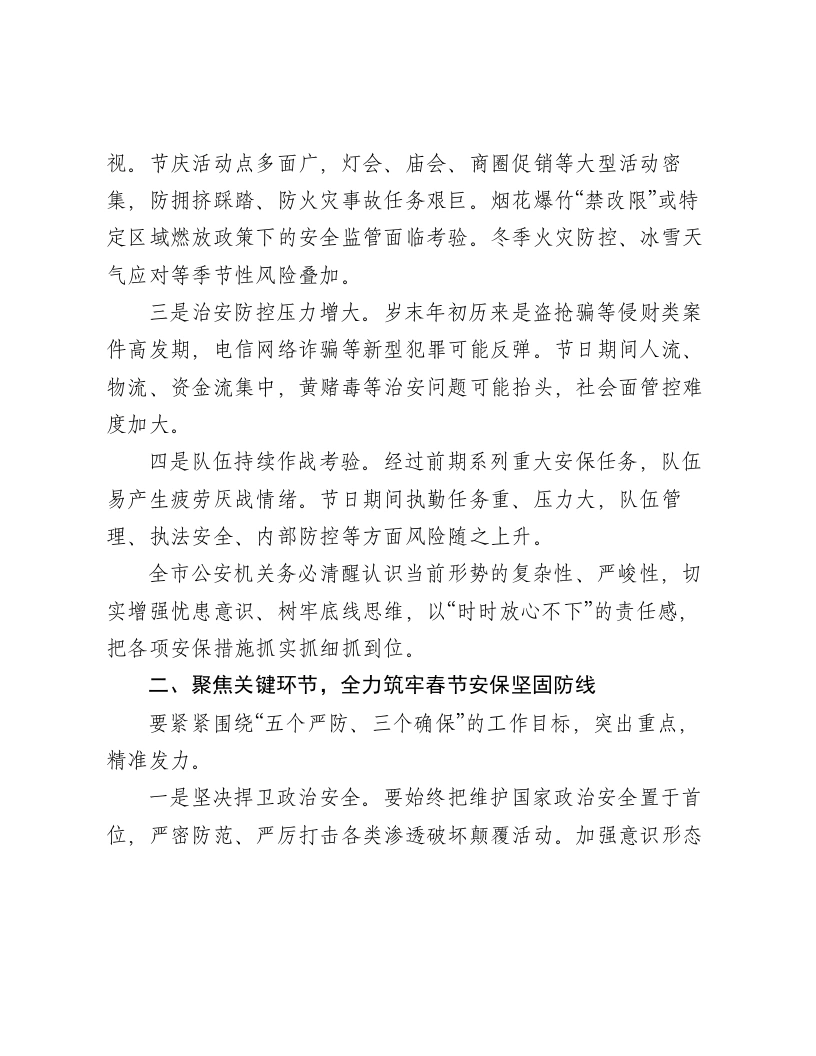 视。节庆活动点多面广，灯会、庙会、商圈促销等大型活动密集，防拥挤踩踏、防火灾事故任务艰巨。烟花爆竹“禁改限”或特定区域燃放政策下的安全监管面临考验。冬季火灾防控、冰雪天气应对等季节性风险叠加。

三是治安防控压力增大。岁末年初历来是盗抢骗等侵财类案件高发期，电信网络诈骗等新型犯罪可能反弹。节日期间人流、物流、资金流集中，黄赌毒等治安问题可能抬头，社会面管控难度加大。

四是队伍持续作战考验。经过前期系列重大安保任务，队伍易产生疲劳厌战情绪。节日期间执勤任务重、压力大，队伍管理、执法安全、内部防控等方面风险随之上升。

全市公安机关务必清醒认识当前形势的复杂性、严峻性，切实增强忧患意识、树牢底线思维，以“时时放心不下”的责任感，把各项安保措施抓实抓细抓到位。

二、聚焦关键环节，全力筑牢春节安保坚固防线

要紧紧围绕“五个严防、三个确保”的工作目标，突出重点，精准发力。

一是坚决捍卫政治安全。要始终把维护国家政治安全置于首位，严密防范、严厉打击各类渗透破坏颠覆活动。加强意识形态